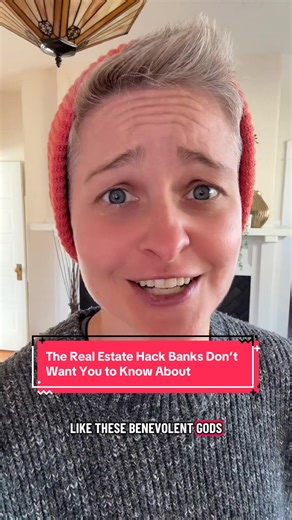 The Real Estate Hack Banks Don't Want You to Know About

LIKE THESE BENEVOLENT GODS